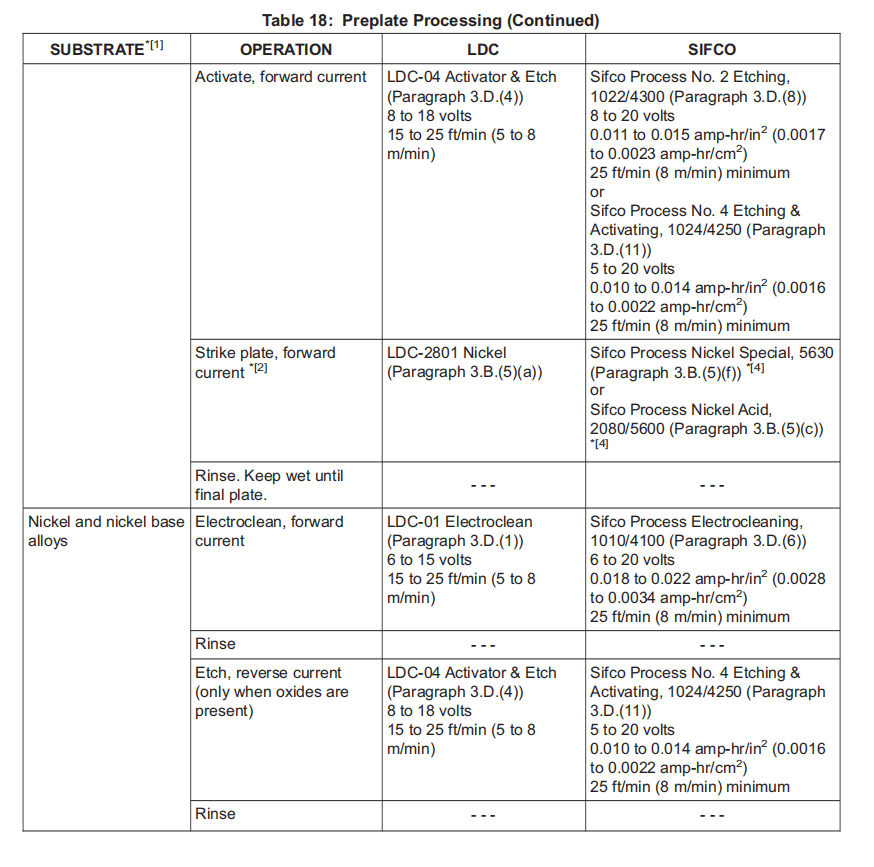 Table 18: Preplate Processing (Continued)

| SUBSTRATE$^{*[1]}$ | OPERATION | LDC | SIFCO |
|---|---|---|---|
| | Activate, forward current | LDC-04 Activator & Etch (Paragraph 3.D.(4)) 8 to 18 volts 15 to 25 ft/min (5 to 8 m/min) | Sifco Process No. 2 Etching, 1022/4300 (Paragraph 3.D.(8)) 8 to 20 volts 0.011 to 0.015 amp-hr/in$^2$ (0.0017 to 0.0023 amp-hr/cm$^2$) 25 ft/min (8 m/min) minimum or Sifco Process No. 4 Etching & Activating, 1024/4250 (Paragraph 3.D.(11)) 5 to 20 volts 0.010 to 0.014 amp-hr/in$^2$ (0.0016 to 0.0022 amp-hr/cm$^2$) 25 ft/min (8 m/min) minimum |
| | Strike plate, forward current $^{*[2]}$ | LDC-2801 Nickel (Paragraph 3.B.(5)(a)) | Sifco Process Nickel Special, 5630 (Paragraph 3.B.(5)(f)) $^{*[4]}$ or Sifco Process Nickel Acid, 2080/5600 (Paragraph 3.B.(5)(c)) $^{*[4]}$ |
| | Rinse. Keep wet until final plate. | - - - | - - - |
| Nickel and nickel base alloys | Electroclean, forward current | LDC-01 Electroclean (Paragraph 3.D.(1)) 6 to 15 volts 15 to 25 ft/min (5 to 8 m/min) | Sifco Process Electrocleaning, 1010/4100 (Paragraph 3.D.(6)) 6 to 20 volts 0.018 to 0.022 amp-hr/in$^2$ (0.0028 to 0.0034 amp-hr/cm$^2$) 25 ft/min (8 m/min) minimum |
| | Rinse | - - - | - - - |
| | Etch, reverse current (only when oxides are present) | LDC-04 Activator & Etch (Paragraph 3.D.(4)) 8 to 18 volts 15 to 25 ft/min (5 to 8 m/min) | Sifco Process No. 4 Etching & Activating, 1024/4250 (Paragraph 3.D.(11)) 5 to 20 volts 0.010 to 0.014 amp-hr/in$^2$ (0.0016 to 0.0022 amp-hr/cm$^2$) 25 ft/min (8 m/min) minimum |
| | Rinse | - - - | - - - |